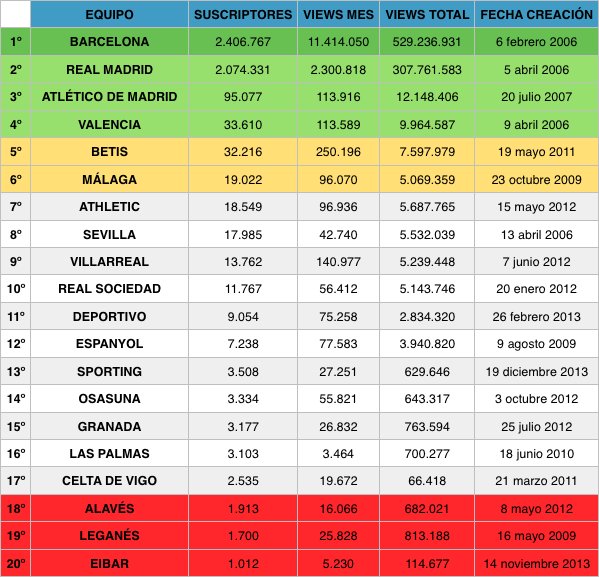 | | EQUIPO | SUSCRIPTORES | VIEWS MES | VIEWS TOTAL | FECHA CREACIÓN |
|---|---|---|---|---|---|
| 1º | BARCELONA | 2.406.767 | 11.414.050 | 529.236.931 | 6 febrero 2006 |
| 2º | REAL MADRID | 2.074.331 | 2.300.818 | 307.761.583 | 5 abril 2006 |
| 3º | ATLÉTICO DE MADRID | 95.077 | 113.916 | 12.148.406 | 20 julio 2007 |
| 4º | VALENCIA | 33.610 | 113.589 | 9.964.587 | 9 abril 2006 |
| 5º | BETIS | 32.216 | 250.196 | 7.597.979 | 19 mayo 2011 |
| 6º | MÁLAGA | 19.022 | 96.070 | 5.069.359 | 23 octubre 2009 |
| 7º | ATHLETIC | 18.549 | 96.936 | 5.687.765 | 15 mayo 2012 |
| 8º | SEVILLA | 17.985 | 42.740 | 5.532.039 | 13 abril 2006 |
| 9º | VILLARREAL | 13.762 | 140.977 | 5.239.448 | 7 junio 2012 |
| 10º | REAL SOCIEDAD | 11.767 | 56.412 | 5.143.746 | 20 enero 2012 |
| 11º | DEPORTIVO | 9.054 | 75.258 | 2.834.320 | 26 febrero 2013 |
| 12º | ESPANYOL | 7.238 | 77.583 | 3.940.820 | 9 agosto 2009 |
| 13º | SPORTING | 3.508 | 27.251 | 629.646 | 19 diciembre 2013 |
| 14º | OSASUNA | 3.334 | 55.821 | 643.317 | 3 octubre 2012 |
| 15º | GRANADA | 3.177 | 26.832 | 763.594 | 25 julio 2012 |
| 16º | LAS PALMAS | 3.103 | 3.464 | 700.277 | 18 junio 2010 |
| 17º | CELTA DE VIGO | 2.535 | 19.672 | 66.418 | 21 marzo 2011 |
| 18º | ALAVÉS | 1.913 | 16.066 | 682.021 | 8 mayo 2012 |
| 19º | LEGANÉS | 1.700 | 25.828 | 813.188 | 16 mayo 2009 |
| 20º | EIBAR | 1.012 | 5.230 | 114.677 | 14 noviembre 2013 |